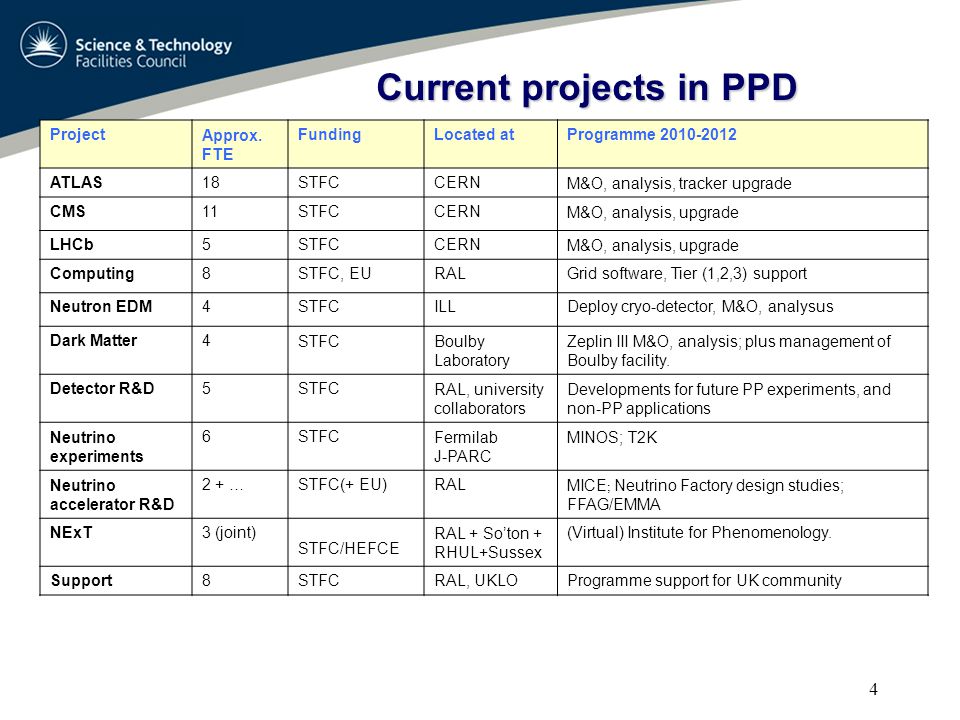 Science & Technology Facilities Council

Current projects in PPD

| Project | Approx. FTE | Funding | Located at | Programme 2010-2012 |
|---|---|---|---|---|
| ATLAS | 18 | STFC | CERN | M&O, analysis, tracker upgrade |
| CMS | 11 | STFC | CERN | M&O, analysis, upgrade |
| LHCb | 5 | STFC | CERN | M&O, analysis, upgrade |
| Computing | 8 | STFC, EU | RAL | Grid software, Tier (1,2,3) support |
| Neutron EDM | 4 | STFC | ILL | Deploy cryo-detector, M&O, analysus |
| Dark Matter | 4 | STFC | Boulby Laboratory | Zeplin III M&O, analysis; plus management of Boulby facility. |
| Detector R&D | 5 | STFC | RAL, university collaborators | Developments for future PP experiments, and non-PP applications |
| Neutrino experiments | 6 | STFC | Fermilab J-PARC | MINOS; T2K |
| Neutrino accelerator R&D | 2 + … | STFC(+ EU) | RAL | MICE; Neutrino Factory design studies; FFAG/EMMA |
| NExT | 3 (joint) | STFC/HEFCE | RAL + So'ton + RHUL+Sussex | (Virtual) Institute for Phenomenology. |
| Support | 8 | STFC | RAL, UKLO | Programme support for UK community |

4